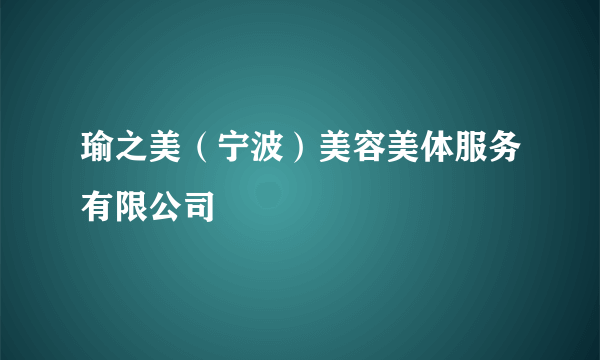 瑜之美（宁波）美容美体服务有限公司